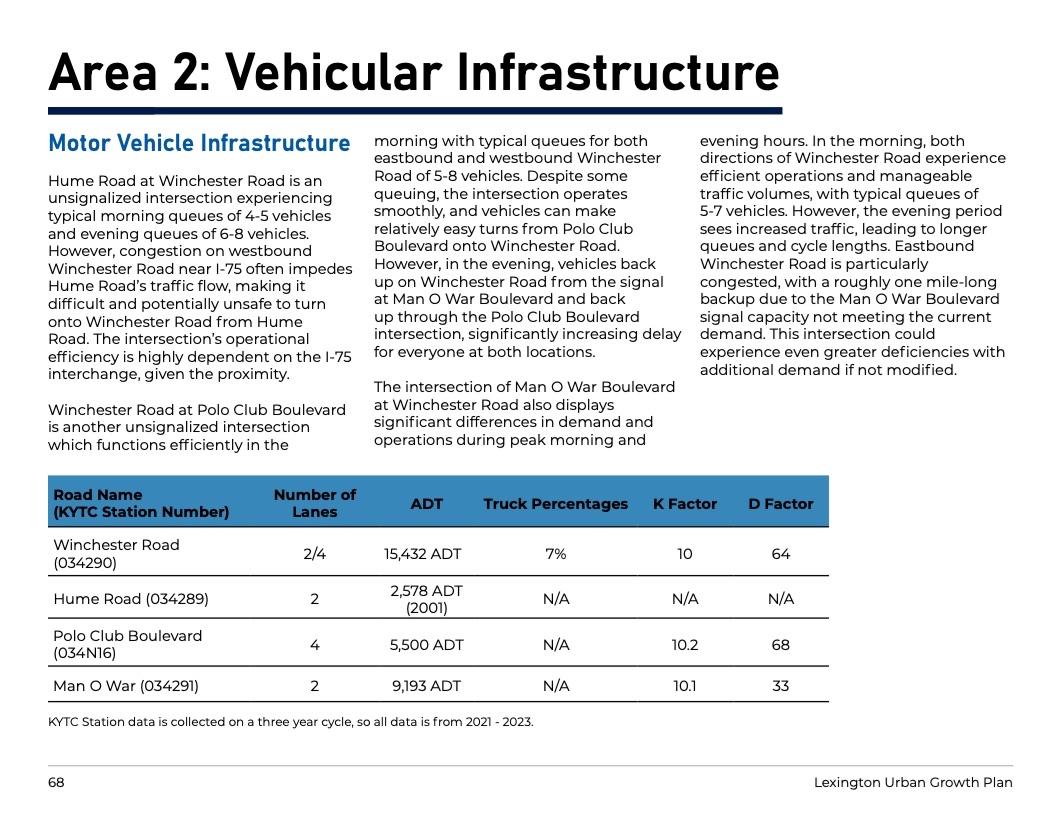 Area 2: Vehicular Infrastructure

Motor Vehicle Infrastructure

Hume Road at Winchester Road is an unsignalized intersection experiencing typical morning queues of 4-5 vehicles and evening queues of 6-8 vehicles. However, congestion on westbound Winchester Road near I-75 often impedes Hume Road's traffic flow, making it difficult and potentially unsafe to turn onto Winchester Road from Hume Road. The intersection's operational efficiency is highly dependent on the I-75 interchange, given the proximity.

Winchester Road at Polo Club Boulevard is another unsignalized intersection which functions efficiently in the morning with typical queues for both eastbound and westbound Winchester Road of 5-8 vehicles. Despite some queuing, the intersection operates smoothly, and vehicles can make relatively easy turns from Polo Club Boulevard onto Winchester Road. However, in the evening, vehicles back up on Winchester Road from the signal at Man O War Boulevard and back up through the Polo Club Boulevard intersection, significantly increasing delay for everyone at both locations.

The intersection of Man O War Boulevard at Winchester Road also displays significant differences in demand and operations during peak morning and evening hours. In the morning, both directions of Winchester Road experience efficient operations and manageable traffic volumes, with typical queues of 5-7 vehicles. However, the evening period sees increased traffic, leading to longer queues and cycle lengths. Eastbound Winchester Road is particularly congested, with a roughly one mile-long backup due to the Man O War Boulevard signal capacity not meeting the current demand. This intersection could experience even greater deficiencies with additional demand if not modified.

| Road Name (KYTC Station Number) | Number of Lanes | ADT | Truck Percentages | K Factor | D Factor |
|---|---|---|---|---|---|
| Winchester Road (034290) | 2/4 | 15,432 ADT | 7% | 10 | 64 |
| Hume Road (034289) | 2 | 2,578 ADT (2001) | N/A | N/A | N/A |
| Polo Club Boulevard (034N16) | 4 | 5,500 ADT | N/A | 10.2 | 68 |
| Man O War (034291) | 2 | 9,193 ADT | N/A | 10.1 | 33 |

KYTC Station data is collected on a three year cycle, so all data is from 2021 - 2023.

68

Lexington Urban Growth Plan